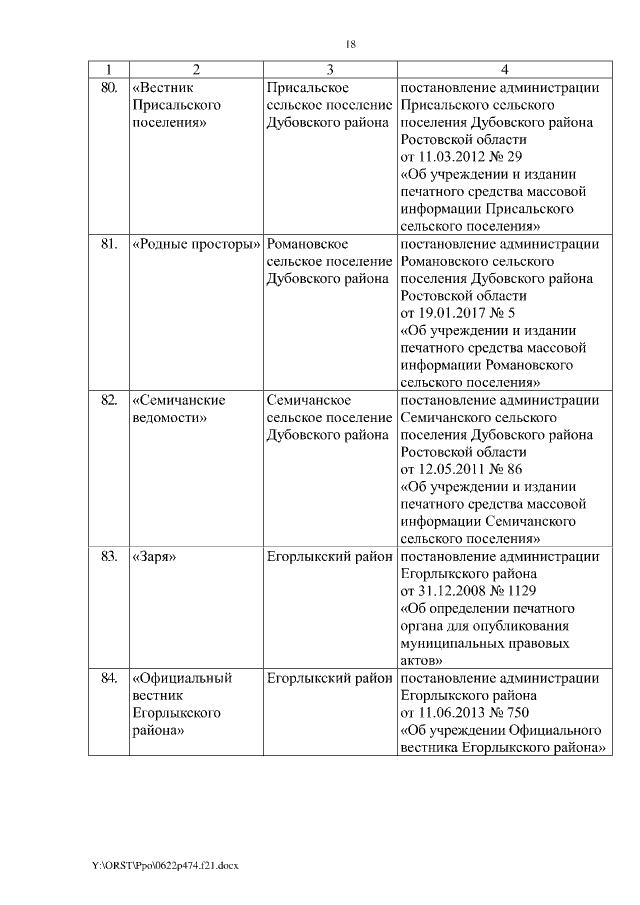 18

| 1 | 2 | 3 | 4 |
|---|---|---|---|
| 80. | «Вестник Присальского поселения» | Присальское сельское поселение Дубовского района | постановление администрации Присальского сельского поселения Дубовского района Ростовской области от 11.03.2012 № 29 «Об учреждении и издании печатного средства массовой информации Присальского сельского поселения» |
| 81. | «Родные просторы» | Романовское сельское поселение Дубовского района | постановление администрации Романовского сельского поселения Дубовского района Ростовской области от 19.01.2017 № 5 «Об учреждении и издании печатного средства массовой информации Романовского сельского поселения» |
| 82. | «Семичанские ведомости» | Семичанское сельское поселение Дубовского района | постановление администрации Семичанского сельского поселения Дубовского района Ростовской области от 12.05.2011 № 86 «Об учреждении и издании печатного средства массовой информации Семичанского сельского поселения» |
| 83. | «Заря» | Егорлыкский район | постановление администрации Егорлыкского района от 31.12.2008 № 1129 «Об определении печатного органа для опубликования муниципальных правовых актов» |
| 84. | «Официальный вестник Егорлыкского района» | Егорлыкский район | постановление администрации Егорлыкского района от 11.06.2013 № 750 «Об учреждении Официального вестника Егорлыкского района» |

Y:\ORST\Ppo\0622p474.f21.docx